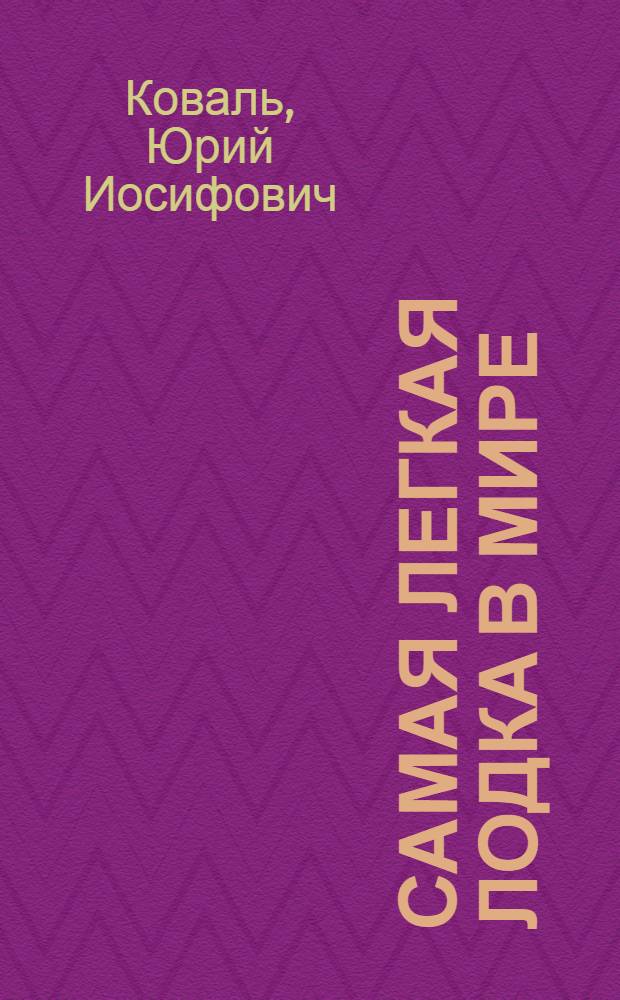 Коваль, Юрий Иосифович

САМАЯ ЛЕГКАЯ ЛОДКА В МИРЕ